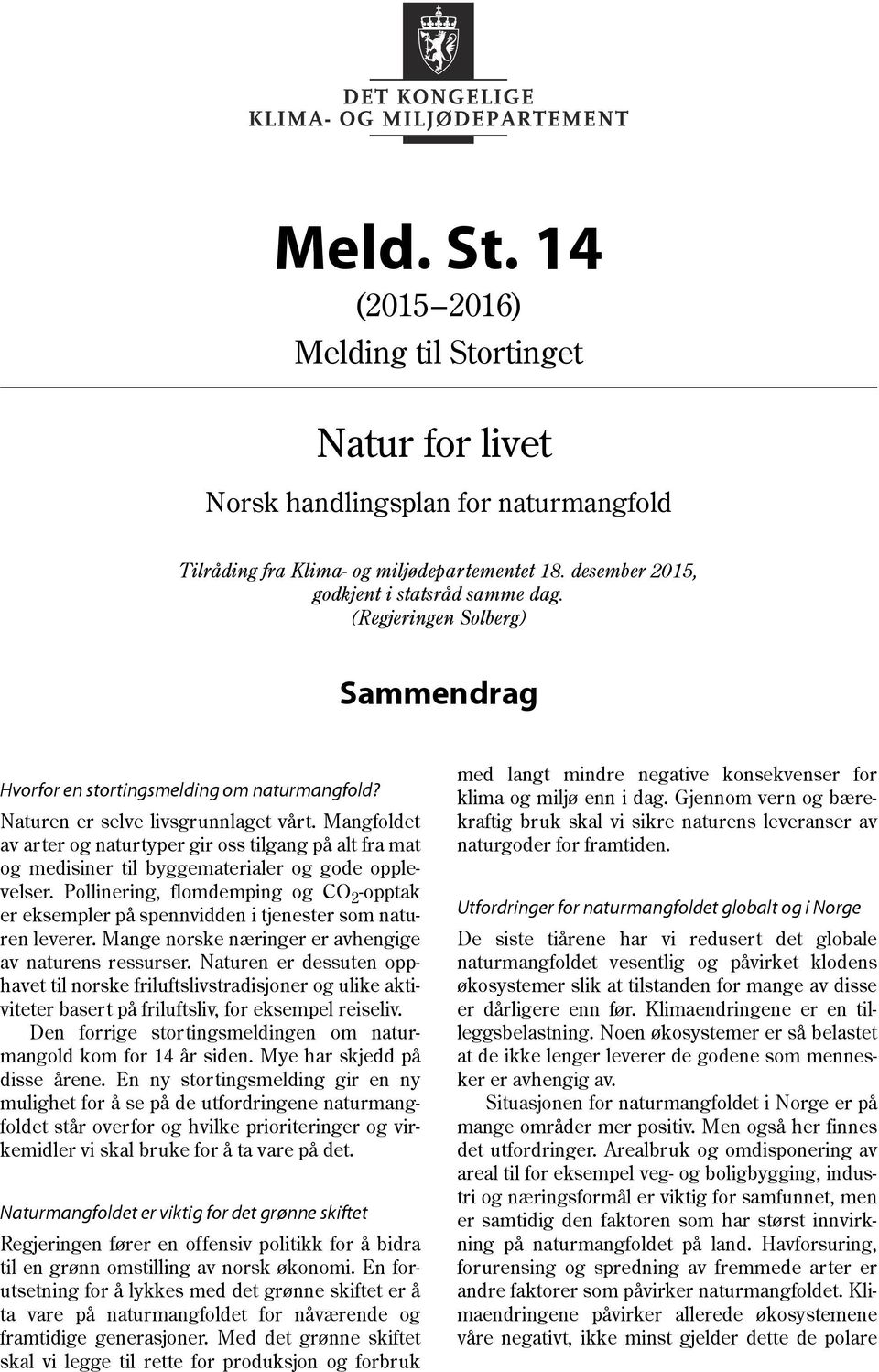 DET KONGELIGE
KLIMA- OG MILJØDEPARTEMENT

Meld. St. 14
(2015–2016)
Melding til Stortinget

Natur for livet
Norsk handlingsplan for naturmangfold

Tilråding fra Klima- og miljødepartementet 18. desember 2015, godkjent i statsråd samme dag. (Regjeringen Solberg)

Sammendrag

Hvorfor en stortingsmelding om naturmangfold?
Naturen er selve livsgrunnlaget vårt. Mangfoldet av arter og naturtyper gir oss tilgang på alt fra mat og medisiner til byggematerialer og gode opplevelser. Pollinering, flomdemping og $CO_2$-opptak er eksempler på spennvidden i tjenester som naturen leverer. Mange norske næringer er avhengige av naturens ressurser. Naturen er dessuten opphavet til norske friluftslivstradisjoner og ulike aktiviteter basert på friluftsliv, for eksempel reiseliv.

Den forrige stortingsmeldingen om naturmangold kom for 14 år siden. Mye har skjedd på disse årene. En ny stortingsmelding gir en ny mulighet for å se på de utfordringene naturmangfoldet står overfor og hvilke prioriteringer og virkemidler vi skal bruke for å ta vare på det.

Naturmangfoldet er viktig for det grønne skiftet
Regjeringen fører en offensiv politikk for å bidra til en grønn omstilling av norsk økonomi. En forutsetning for å lykkes med det grønne skiftet er å ta vare på naturmangfoldet for nåværende og framtidige generasjoner. Med det grønne skiftet skal vi legge til rette for produksjon og forbruk med langt mindre negative konsekvenser for klima og miljø enn i dag. Gjennom vern og bærekraftig bruk skal vi sikre naturens leveranser av naturgoder for framtiden.

Utfordringer for naturmangfoldet globalt og i Norge
De siste tiårene har vi redusert det globale naturmangfoldet vesentlig og påvirket klodens økosystemer slik at tilstanden for mange av disse er dårligere enn før. Klimaendringene er en tilleggsbelastning. Noen økosystemer er så belastet at de ikke lenger leverer de godene som mennesker er avhengig av.

Situasjonen for naturmangfoldet i Norge er på mange områder mer positiv. Men også her finnes det utfordringer. Arealbruk og omdisponering av areal til for eksempel veg- og boligbygging, industri og næringsformål er viktig for samfunnet, men er samtidig den faktoren som har størst innvirkning på naturmangfoldet på land. Havforsuring, forurensing og spredning av fremmede arter er andre faktorer som påvirker naturmangfoldet. Klimaendringene påvirker allerede økosystemene våre negativt, ikke minst gjelder dette de polare